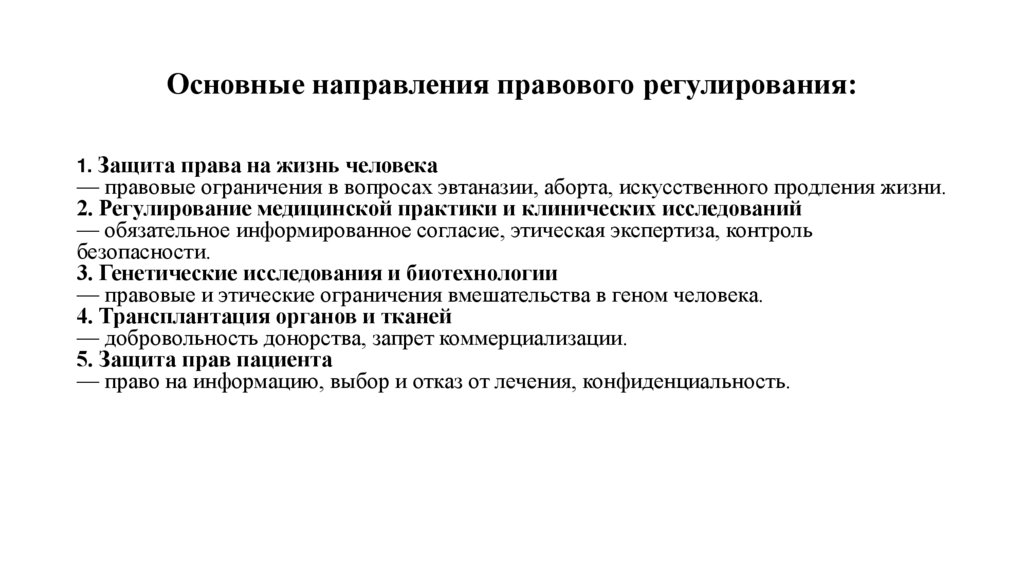 Основные направления правового регулирования:

1. Защита права на жизнь человека
— правовые ограничения в вопросах эвтаназии, аборта, искусственного продления жизни.
2. Регулирование медицинской практики и клинических исследований
— обязательное информированное согласие, этическая экспертиза, контроль безопасности.
3. Генетические исследования и биотехнологии
— правовые и этические ограничения вмешательства в геном человека.
4. Трансплантация органов и тканей
— добровольность донорства, запрет коммерциализации.
5. Защита прав пациента
— право на информацию, выбор и отказ от лечения, конфиденциальность.